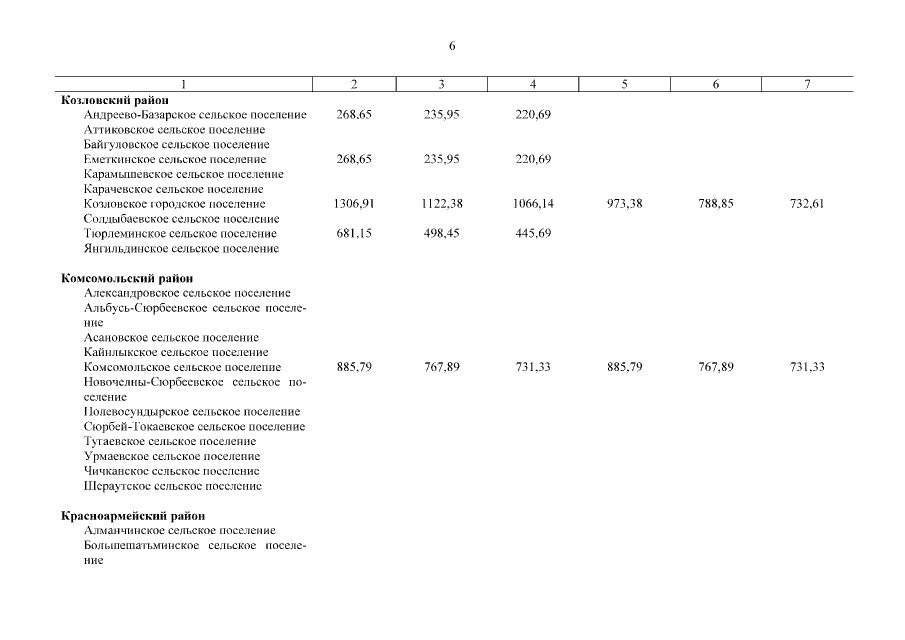 6

| 1 | 2 | 3 | 4 | 5 | 6 | 7 |
|---|---|---|---|---|---|---|
| **Козловский район** | | | | | | |
| Андреево-Базарское сельское поселение | 268,65 | 235,95 | 220,69 | | | |
| Аттиковское сельское поселение | | | | | | |
| Байгуловское сельское поселение | | | | | | |
| Еметкинское сельское поселение | 268,65 | 235,95 | 220,69 | | | |
| Карамышевское сельское поселение | | | | | | |
| Карачевское сельское поселение | | | | | | |
| Козловское городское поселение | 1306,91 | 1122,38 | 1066,14 | 973,38 | 788,85 | 732,61 |
| Солдыбаевское сельское поселение | | | | | | |
| Тюрлеминское сельское поселение | 681,15 | 498,45 | 445,69 | | | |
| Янгильдинское сельское поселение | | | | | | |
| **Комсомольский район** | | | | | | |
| Александровское сельское поселение | | | | | | |
| Альбусь-Сюрбеевское сельское поселение | | | | | | |
| Асановское сельское поселение | | | | | | |
| Кайнлыкское сельское поселение | | | | | | |
| Комсомольское сельское поселение | 885,79 | 767,89 | 731,33 | 885,79 | 767,89 | 731,33 |
| Новочелны-Сюрбеевское сельское поселение | | | | | | |
| Полевосундырское сельское поселение | | | | | | |
| Сюрбей-Токаевское сельское поселение | | | | | | |
| Тугаевское сельское поселение | | | | | | |
| Урмаевское сельское поселение | | | | | | |
| Чичканское сельское поселение | | | | | | |
| Шераутское сельское поселение | | | | | | |
| **Красноармейский район** | | | | | | |
| Алманчинское сельское поселение | | | | | | |
| Большешатьминское сельское поселение | | | | | | |